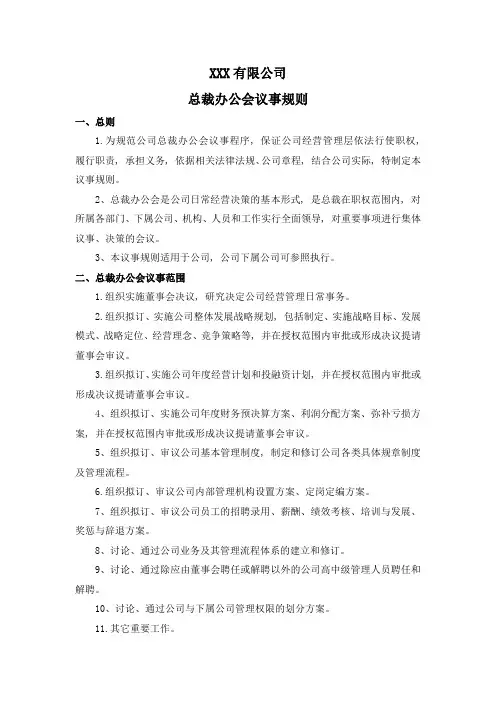 XXX 有限公司

总裁办公会议事规则

一、总则

1.为规范公司总裁办公会议事程序，保证公司经营管理层依法行使职权，履行职责，承担义务，依据相关法律法规、公司章程，结合公司实际，特制定本议事规则。

2、总裁办公会是公司日常经营决策的基本形式，是总裁在职权范围内，对所属各部门、下属公司、机构、人员和工作实行全面领导，对重要事项进行集体议事、决策的会议。

3、本议事规则适用于公司，公司下属公司可参照执行。

二、总裁办公会议事范围

1.组织实施董事会决议，研究决定公司经营管理日常事务。

2.组织拟订、实施公司整体发展战略规划，包括制定、实施战略目标、发展模式、战略定位、经营理念、竞争策略等，并在授权范围内审批或形成决议提请董事会审议。

3.组织拟订、实施公司年度经营计划和投融资计划，并在授权范围内审批或形成决议提请董事会审议。

4、组织拟订、实施公司年度财务预决算方案、利润分配方案、弥补亏损方案，并在授权范围内审批或形成决议提请董事会审议。

5、组织拟订、审议公司基本管理制度，制定和修订公司各类具体规章制度及管理流程。

6.组织拟订、审议公司内部管理机构设置方案、定岗定编方案。

7、组织拟订、审议公司员工的招聘录用、薪酬、绩效考核、培训与发展、奖惩与辞退方案。

8、讨论、通过公司业务及其管理流程体系的建立和修订。

9、讨论、通过除应由董事会聘任或解聘以外的公司高中级管理人员聘任和解聘。

10、讨论、通过公司与下属公司管理权限的划分方案。

11.其它重要工作。